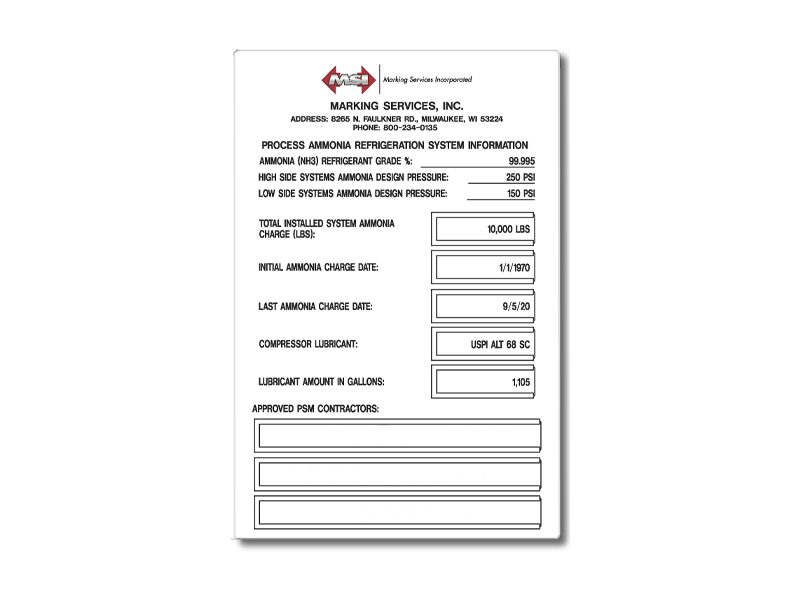 MSI
Marking Services Incorporated

MARKING SERVICES, INC.
ADDRESS: 8265 N. FAULKNER RD., MILWAUKEE, WI 53224
PHONE: 800-234-0135

PROCESS AMMONIA REFRIGERATION SYSTEM INFORMATION
AMMONIA (NH3) REFRIGERANT GRADE %: 99.995
HIGH SIDE SYSTEMS AMMONIA DESIGN PRESSURE: 250 PSI
LOW SIDE SYSTEMS AMMONIA DESIGN PRESSURE: 150 PSI

TOTAL INSTALLED SYSTEM AMMONIA CHARGE (LBS): 10,000 LBS

INITIAL AMMONIA CHARGE DATE: 1/1/1970

LAST AMMONIA CHARGE DATE: 9/5/20

COMPRESSOR LUBRICANT: USPI ALT 68 SC

LUBRICANT AMOUNT IN GALLONS: 1,105

APPROVED PSM CONTRACTORS: